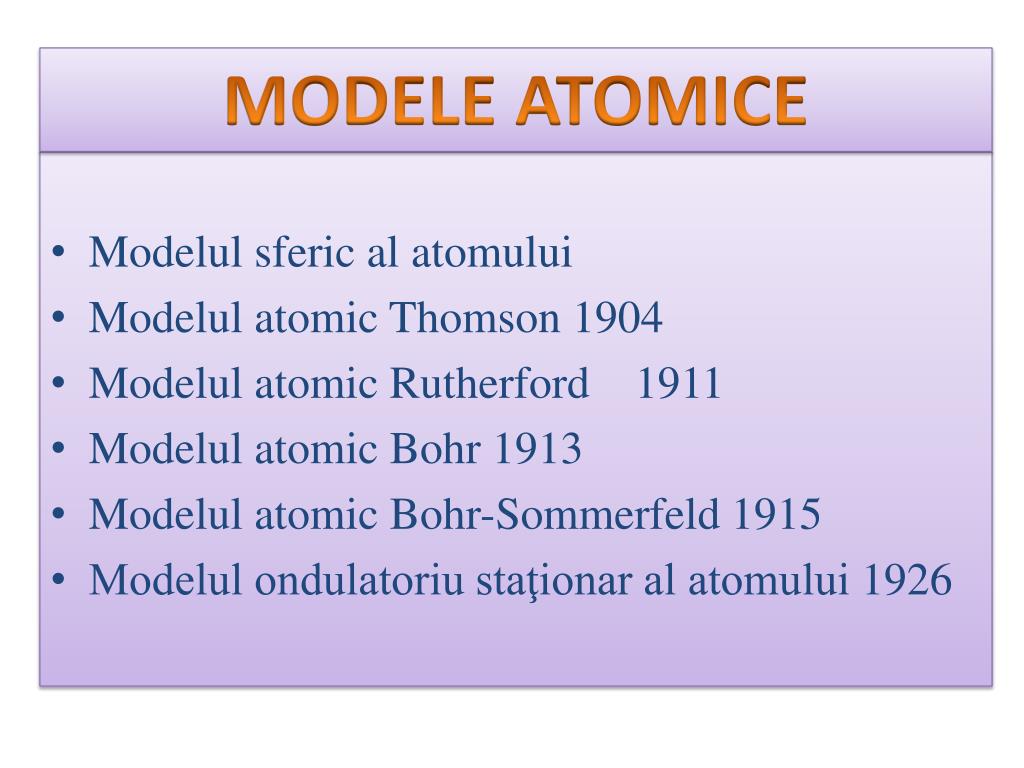 MODELE ATOMICE

• Modelul sferic al atomului
• Modelul atomic Thomson 1904
• Modelul atomic Rutherford 1911
• Modelul atomic Bohr 1913
• Modelul atomic Bohr-Sommerfeld 1915
• Modelul ondulatoriu staţionar al atomului 1926